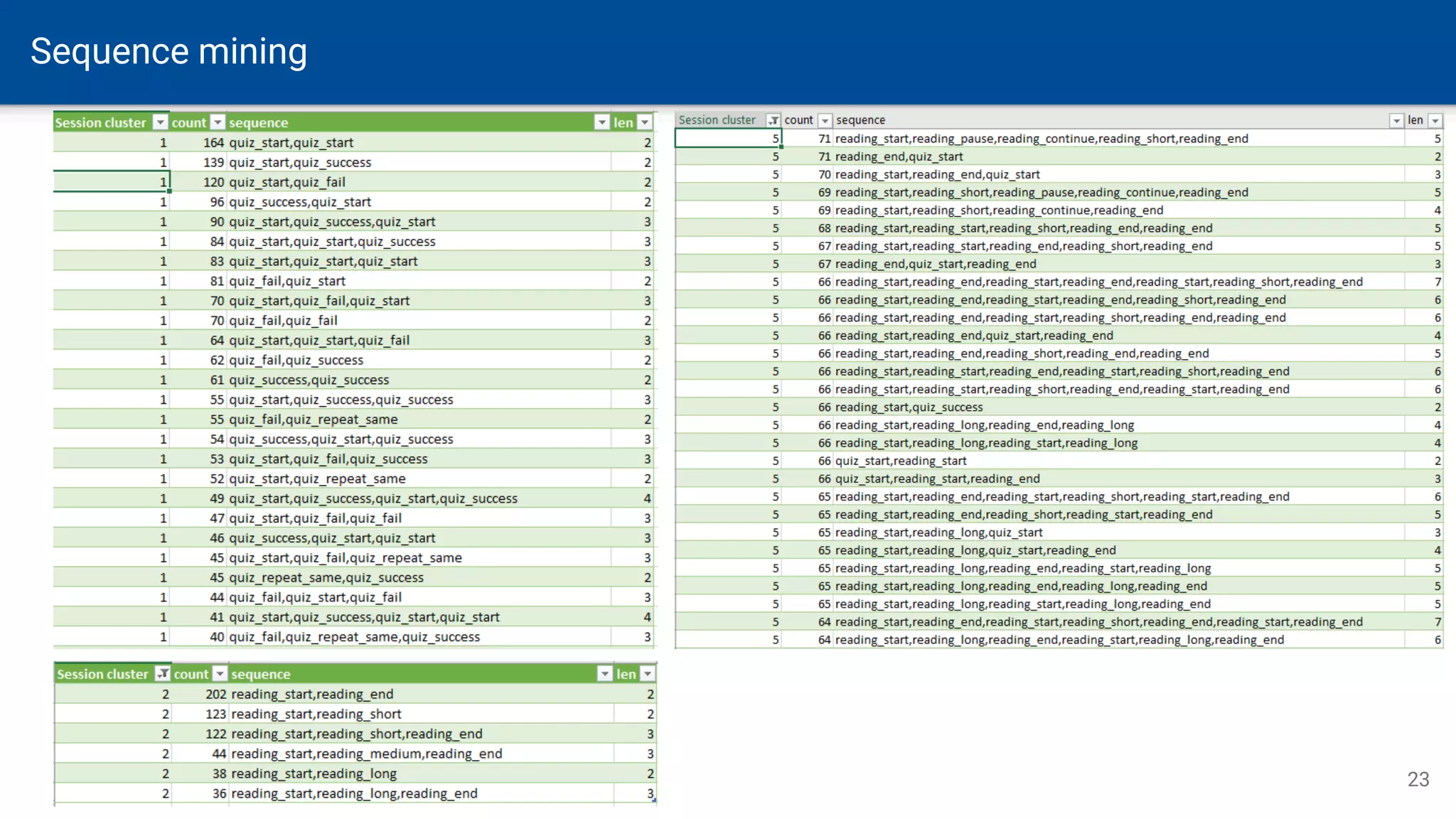 Sequence mining

| Session cluster | count | sequence | len |
|---|---|---|---|
| 1 | 164 | quiz_start,quiz_start | 2 |
| 1 | 139 | quiz_start,quiz_success | 2 |
| 1 | 120 | quiz_start,quiz_fail | 2 |
| 1 | 96 | quiz_success,quiz_start | 2 |
| 1 | 90 | quiz_start,quiz_success,quiz_start | 3 |
| 1 | 84 | quiz_start,quiz_start,quiz_success | 3 |
| 1 | 83 | quiz_start,quiz_start,quiz_start | 3 |
| 1 | 81 | quiz_fail,quiz_start | 2 |
| 1 | 70 | quiz_start,quiz_fail,quiz_start | 3 |
| 1 | 70 | quiz_fail,quiz_fail | 2 |
| 1 | 64 | quiz_start,quiz_start,quiz_fail | 3 |
| 1 | 62 | quiz_fail,quiz_success | 2 |
| 1 | 61 | quiz_success,quiz_success | 2 |
| 1 | 55 | quiz_start,quiz_success,quiz_success | 3 |
| 1 | 55 | quiz_fail,quiz_repeat_same | 2 |
| 1 | 54 | quiz_success,quiz_start,quiz_success | 3 |
| 1 | 53 | quiz_start,quiz_fail,quiz_success | 3 |
| 1 | 52 | quiz_start,quiz_repeat_same | 2 |
| 1 | 49 | quiz_start,quiz_success,quiz_start,quiz_success | 4 |
| 1 | 47 | quiz_start,quiz_fail,quiz_fail | 3 |
| 1 | 46 | quiz_success,quiz_start,quiz_start | 3 |
| 1 | 45 | quiz_start,quiz_fail,quiz_repeat_same | 3 |
| 1 | 45 | quiz_repeat_same,quiz_success | 2 |
| 1 | 44 | quiz_fail,quiz_start,quiz_fail | 3 |
| 1 | 41 | quiz_start,quiz_success,quiz_start,quiz_start | 4 |
| 1 | 40 | quiz_fail,quiz_repeat_same,quiz_success | 3 |

| Session cluster | count | sequence | len |
|---|---|---|---|
| 2 | 202 | reading_start,reading_end | 2 |
| 2 | 123 | reading_start,reading_short | 2 |
| 2 | 122 | reading_start,reading_short,reading_end | 3 |
| 2 | 44 | reading_start,reading_medium,reading_end | 3 |
| 2 | 38 | reading_start,reading_long | 2 |
| 2 | 36 | reading_start,reading_long,reading_end | 3 |

| Session cluster | count | sequence | len |
|---|---|---|---|
| 5 | 71 | reading_start,reading_pause,reading_continue,reading_short,reading_end | 5 |
| 5 | 71 | reading_end,quiz_start | 2 |
| 5 | 70 | reading_start,reading_end,quiz_start | 3 |
| 5 | 69 | reading_start,reading_short,reading_pause,reading_continue,reading_end | 5 |
| 5 | 69 | reading_start,reading_short,reading_continue,reading_end | 4 |
| 5 | 68 | reading_start,reading_start,reading_short,reading_end,reading_end | 5 |
| 5 | 67 | reading_start,reading_start,reading_end,reading_short,reading_end | 5 |
| 5 | 67 | reading_end,quiz_start,reading_end | 3 |
| 5 | 66 | reading_start,reading_end,reading_start,reading_end,reading_start,reading_short,reading_end | 7 |
| 5 | 66 | reading_start,reading_end,reading_start,reading_end,reading_short,reading_end | 6 |
| 5 | 66 | reading_start,reading_end,reading_start,reading_short,reading_end,reading_end | 6 |
| 5 | 66 | reading_start,reading_end,quiz_start,reading_end | 4 |
| 5 | 66 | reading_start,reading_end,reading_short,reading_end,reading_end | 5 |
| 5 | 66 | reading_start,reading_start,reading_end,reading_start,reading_short,reading_end | 6 |
| 5 | 66 | reading_start,reading_start,reading_short,reading_end,reading_start,reading_end | 6 |
| 5 | 66 | reading_start,quiz_success | 2 |
| 5 | 66 | reading_start,reading_long,reading_end,reading_long | 4 |
| 5 | 66 | reading_start,reading_long,reading_start,reading_long | 4 |
| 5 | 66 | quiz_start,reading_start | 2 |
| 5 | 66 | quiz_start,reading_start,reading_end | 3 |
| 5 | 65 | reading_start,reading_end,reading_start,reading_short,reading_start,reading_end | 6 |
| 5 | 65 | reading_start,reading_end,reading_short,reading_start,reading_end | 5 |
| 5 | 65 | reading_start,reading_long,quiz_start | 3 |
| 5 | 65 | reading_start,reading_long,quiz_start,reading_end | 4 |
| 5 | 65 | reading_start,reading_long,reading_end,reading_start,reading_long | 5 |
| 5 | 65 | reading_start,reading_long,reading_end,reading_long,reading_end | 5 |
| 5 | 65 | reading_start,reading_long,reading_start,reading_long,reading_end | 5 |
| 5 | 64 | reading_start,reading_end,reading_start,reading_short,reading_end,reading_start,reading_end | 7 |
| 5 | 64 | reading_start,reading_long,reading_end,reading_start,reading_long,reading_end | 6 |

23